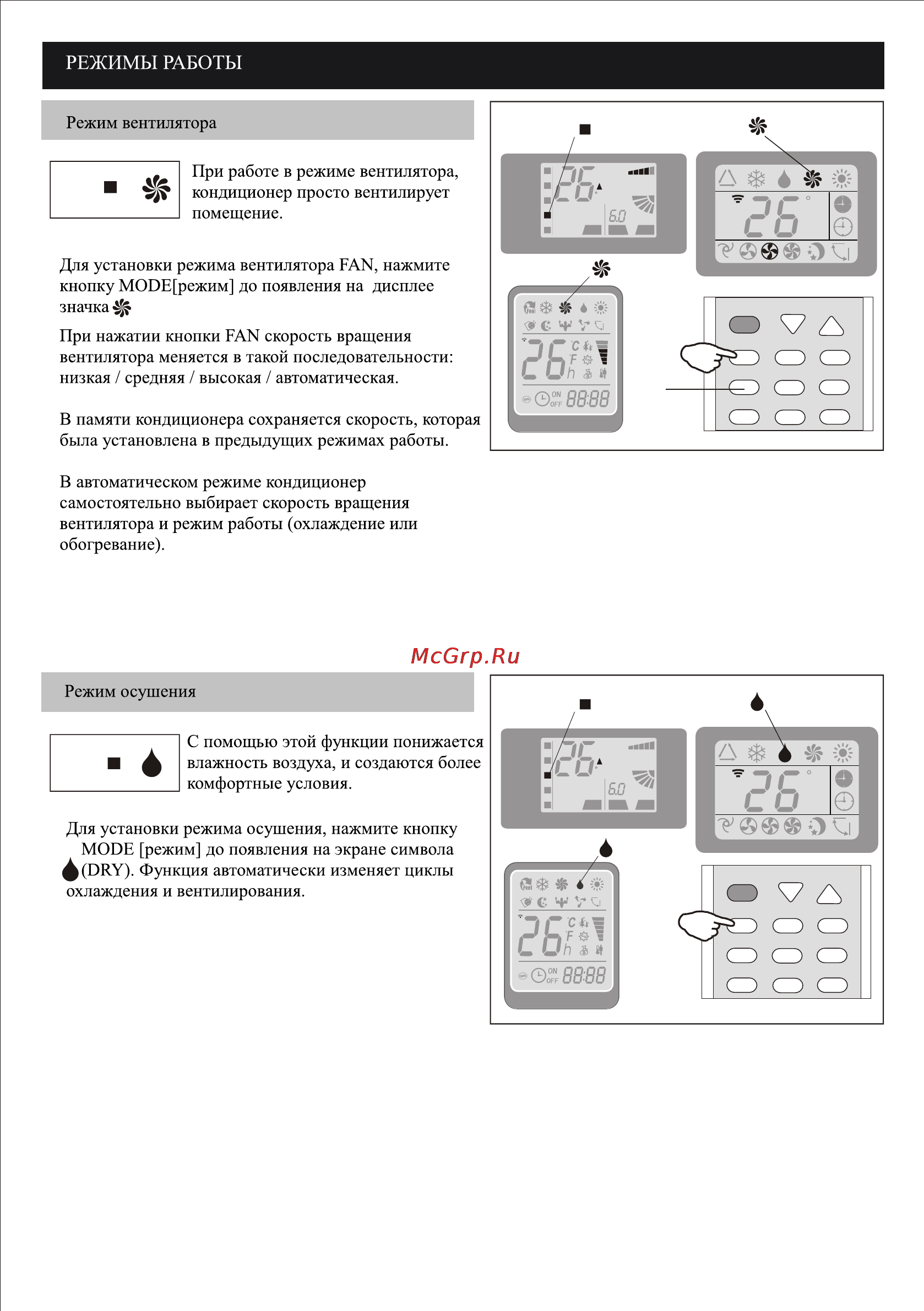 РЕЖИМЫ РАБОТЫ

Режим вентилятора

При работе в режиме вентилятора, кондиционер просто вентилирует помещение.

Для установки режима вентилятора FAN, нажмите кнопку MODE[режим] до появления на дисплее значка

При нажатии кнопки FAN скорость вращения вентилятора меняется в такой последовательности: низкая / средняя / высокая / автоматическая.

В памяти кондиционера сохраняется скорость, которая была установлена в предыдущих режимах работы.

В автоматическом режиме кондиционер самостоятельно выбирает скорость вращения вентилятора и режим работы (охлаждение или обогревание).

26 6.0

26

26 C F h ON OFF 88:88

McGrp.Ru

Режим осушения

С помощью этой функции понижается влажность воздуха, и создаются более комфортные условия.

Для установки режима осушения, нажмите кнопку MODE [режим] до появления на экране символа (DRY). Функция автоматически изменяет циклы охлаждения и вентилирования.

26 6.0

26

26 C F h ON OFF 88:88